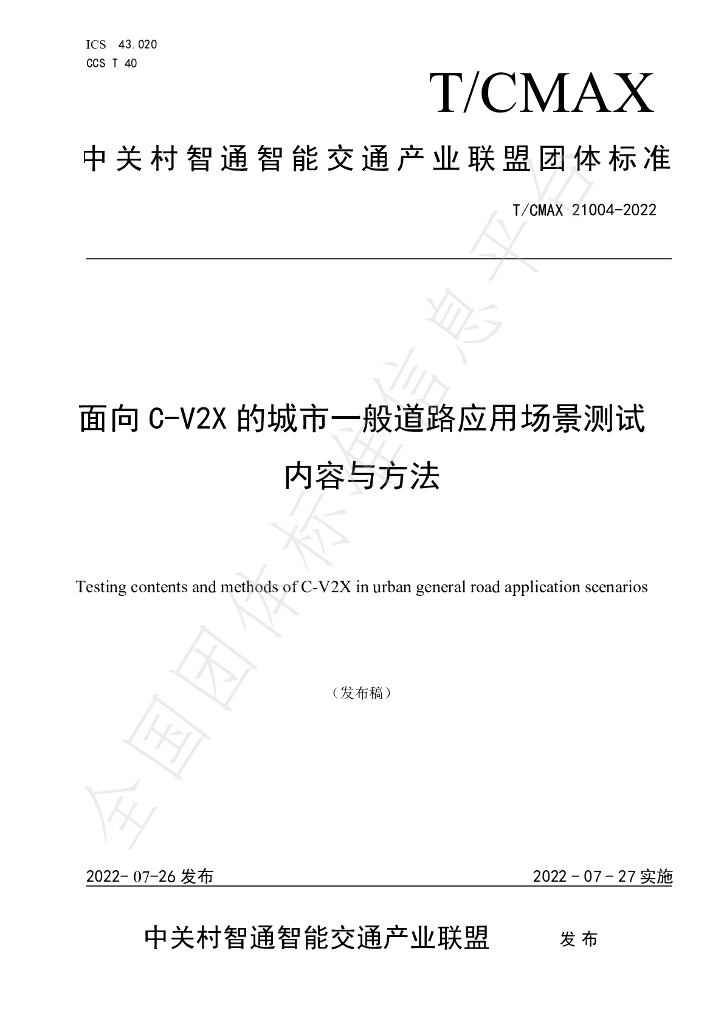 ICS 43.020
CCS T 40

T/CMAX

中关村智通智能交通产业联盟团体标准

T/CMAX 21004-2022

面向C-V2X的城市一般道路应用场景测试内容与方法

Testing contents and methods of C-V2X in urban general road application scenarios

（发布稿）

2022-07-26发布 2022-07-27实施

中关村智通智能交通产业联盟 发布

全国团体标准信息平台